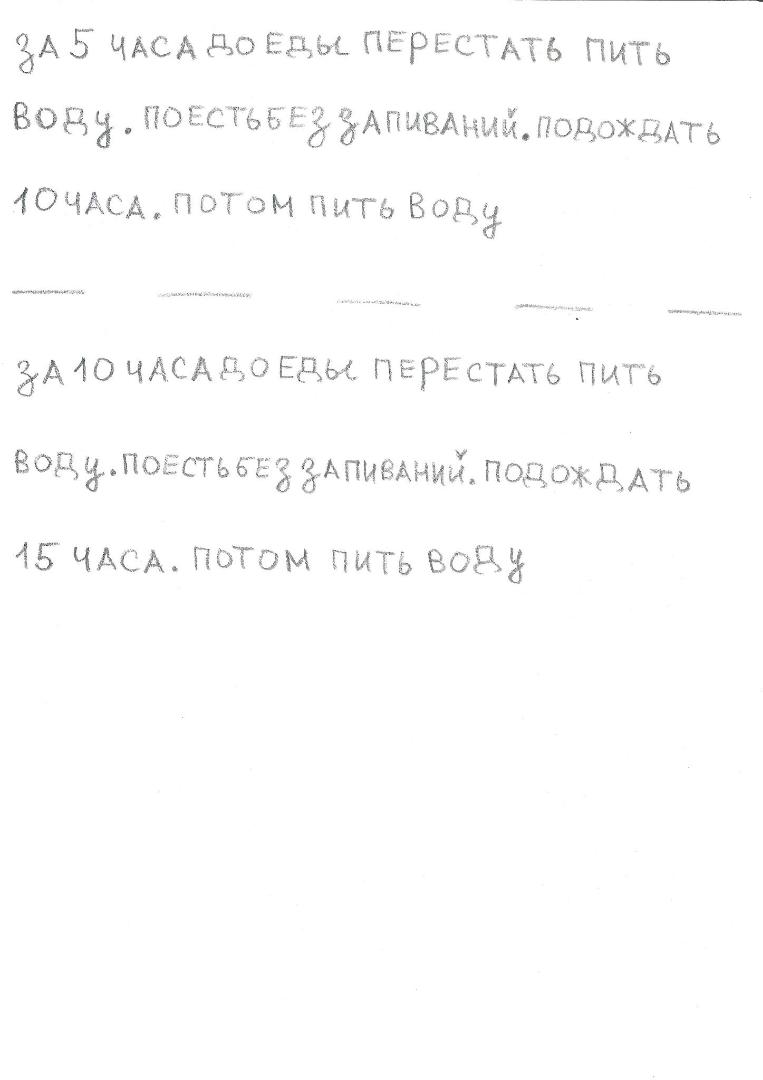 ЗА 5 ЧАСА ДО ЕДЫ ПЕРЕСТАТЬ ПИТЬ ВОДУ. ПОЕСТЬ БЕЗ ЗАПИВАНИЙ. ПОДОЖДАТЬ 10 ЧАСА. ПОТОМ ПИТЬ ВОДУ

ЗА 10 ЧАСА ДО ЕДЫ ПЕРЕСТАТЬ ПИТЬ ВОДУ. ПОЕСТЬ БЕЗ ЗАПИВАНИЙ. ПОДОЖДАТЬ 15 ЧАСА. ПОТОМ ПИТЬ ВОДУ